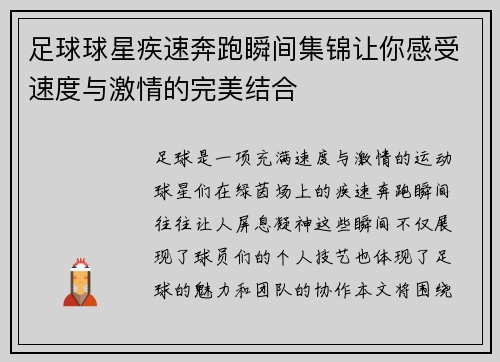 足球球星疾速奔跑瞬间集锦让你感受速度与激情的完美结合

足球是一项充满速度与激情的运动球星们在绿茵场上的疾速奔跑瞬间往往让人屏息凝神这些瞬间不仅展现了球员们的个人技艺也体现了足球的魅力和团队的协作本文将围绕